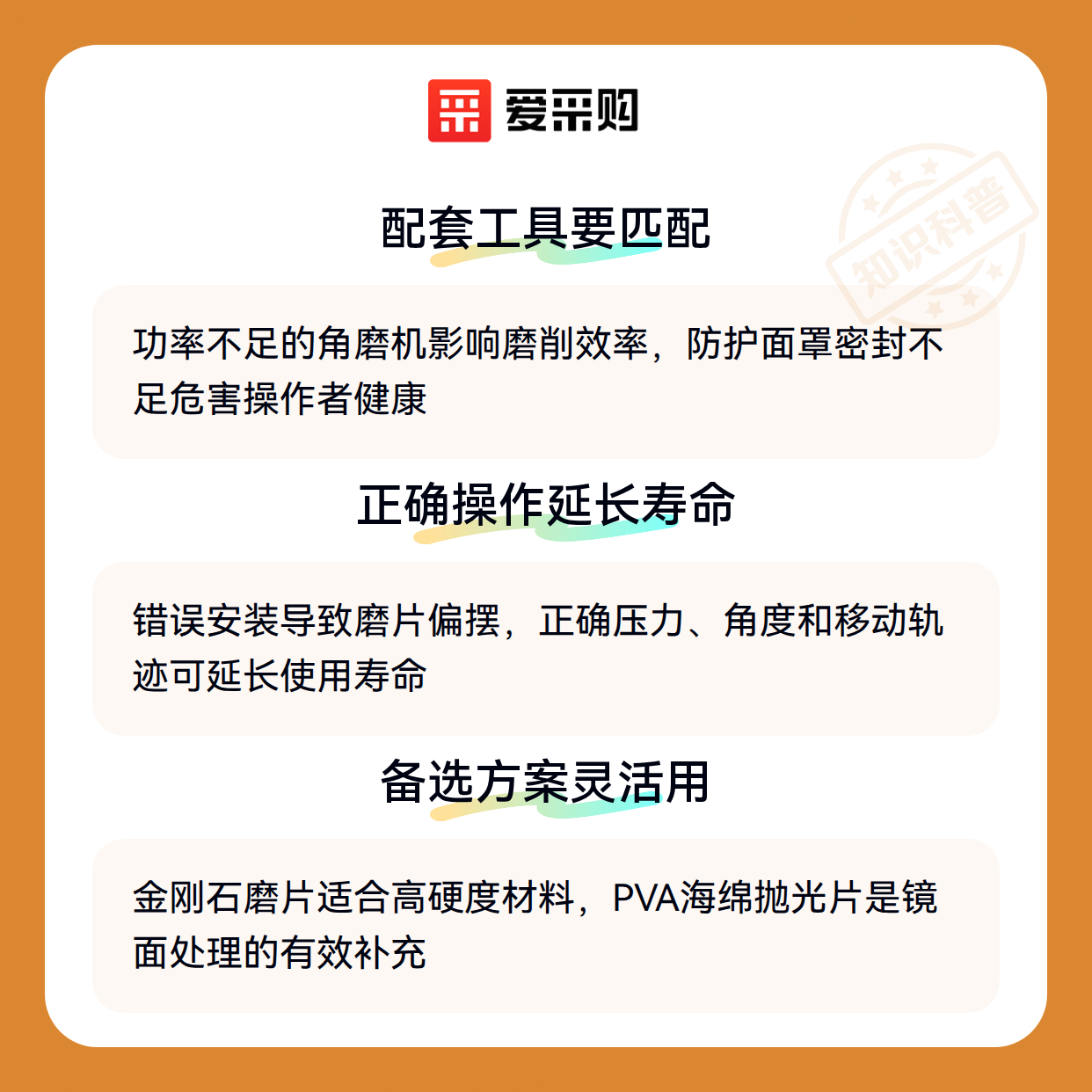 爱采购

配套工具要匹配

功率不足的角磨机影响磨削效率，防护面罩密封不足危害操作者健康

正确操作延长寿命

错误安装导致磨片偏摆，正确压力、角度和移动轨迹可延长使用寿命

备选方案灵活用

金刚石磨片适合高硬度材料，PVA海绵抛光片是镜面处理的有效补充

知识科普